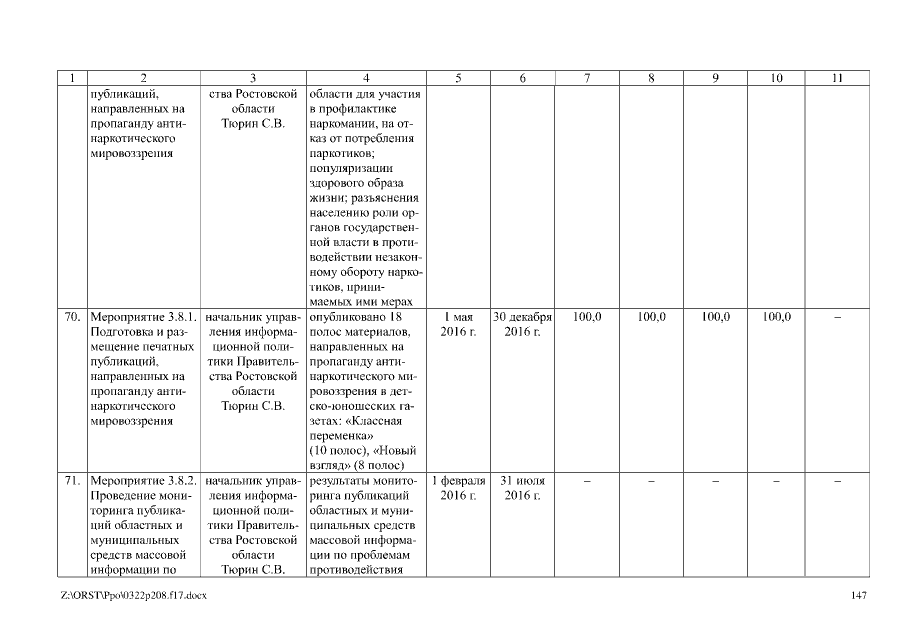 | 1 | 2 | 3 | 4 | 5 | 6 | 7 | 8 | 9 | 10 | 11 |
|---|---|---|---|---|---|---|---|---|---|---|
| | публикаций, направленных на пропаганду антинаркотического мировоззрения | ства Ростовской области Тюрин С.В. | области для участия в профилактике наркомании, на отказ от потребления наркотиков; популяризации здорового образа жизни; разъяснения населению роли органов государственной власти в противодействии незаконному обороту наркотиков, принимаемых ими мерах | | | | | | | |
| 70. | Мероприятие 3.8.1. Подготовка и размещение печатных публикаций, направленных на пропаганду антинаркотического мировоззрения | начальник управления информационной политики Правительства Ростовской области Тюрин С.В. | опубликовано 18 полос материалов, направленных на пропаганду антинаркотического мировоззрения в детско-юношеских газетах: «Классная переменка» (10 полос), «Новый взгляд» (8 полос) | 1 мая 2016 г. | 30 декабря 2016 г. | 100,0 | 100,0 | 100,0 | 100,0 | – |
| 71. | Мероприятие 3.8.2. Проведение мониторинга публикаций областных и муниципальных средств массовой информации по | начальник управления информационной политики Правительства Ростовской области Тюрин С.В. | результаты мониторинга публикаций областных и муниципальных средств массовой информации по проблемам противодействия | 1 февраля 2016 г. | 31 июля 2016 г. | – | – | – | – | – |

Z:\ORST\Ppo\0322p208.f17.docx

147